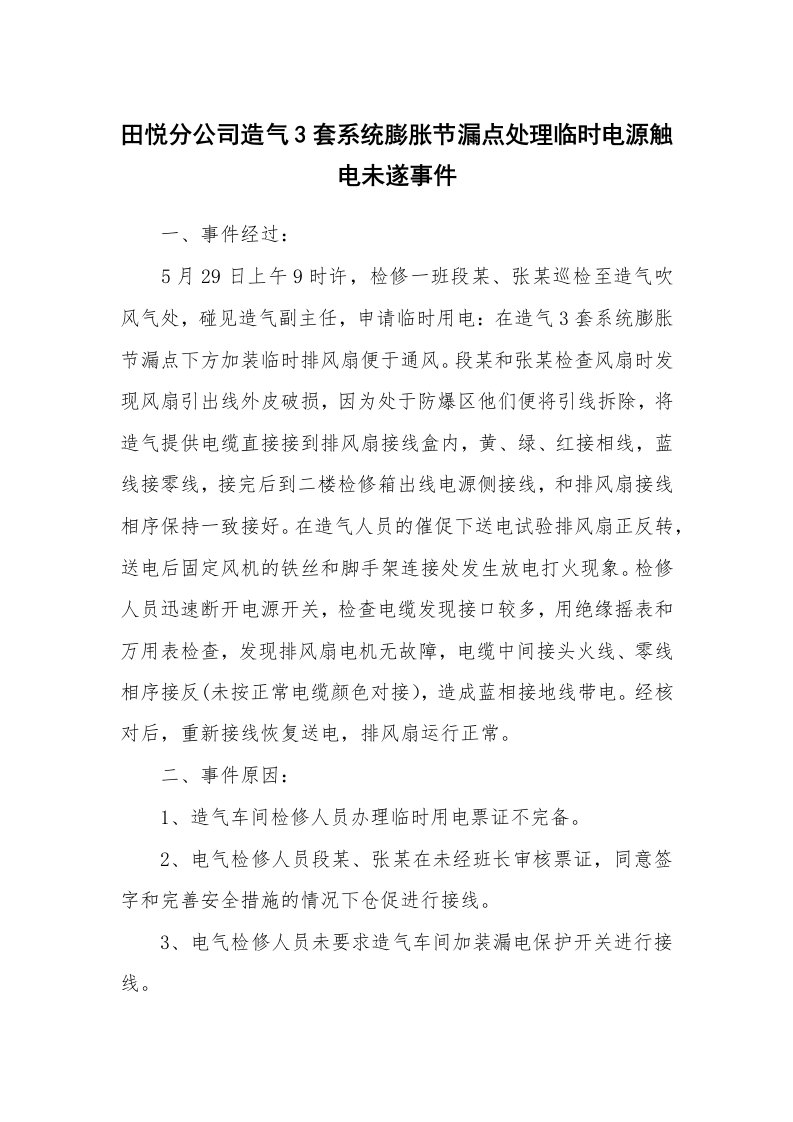 田悦分公司造气3套系统膨胀节漏点处理临时电源触电未遂事件

一、事件经过：

5月29日上午9时许，检修一班段某、张某巡检至造气吹风气处，碰见造气副主任，申请临时用电：在造气3套系统膨胀节漏点下方加装临时排风扇便于通风。段某和张某检查风扇时发现风扇引出线外皮破损，因为处于防爆区他们便将引线拆除，将造气提供电缆直接接到排风扇接线盒内，黄、绿、红接相线，蓝线接零线，接完后到二楼检修箱出线电源侧接线，和排风扇接线相序保持一致接好。在造气人员的催促下送电试验排风扇正反转，送电后固定风机的铁丝和脚手架连接处发生放电打火现象。检修人员迅速断开电源开关，检查电缆发现接口较多，用绝缘摇表和万用表检查，发现排风扇电机无故障，电缆中间接头火线、零线相序接反(未按正常电缆颜色对接)，造成蓝相接地线带电。经核对后，重新接线恢复送电，排风扇运行正常。

二、事件原因：

1、造气车间检修人员办理临时用电票证不完备。

2、电气检修人员段某、张某在未经班长审核票证，同意签字和完善安全措施的情况下仓促进行接线。

3、电气检修人员未要求造气车间加装漏电保护开关进行接线。